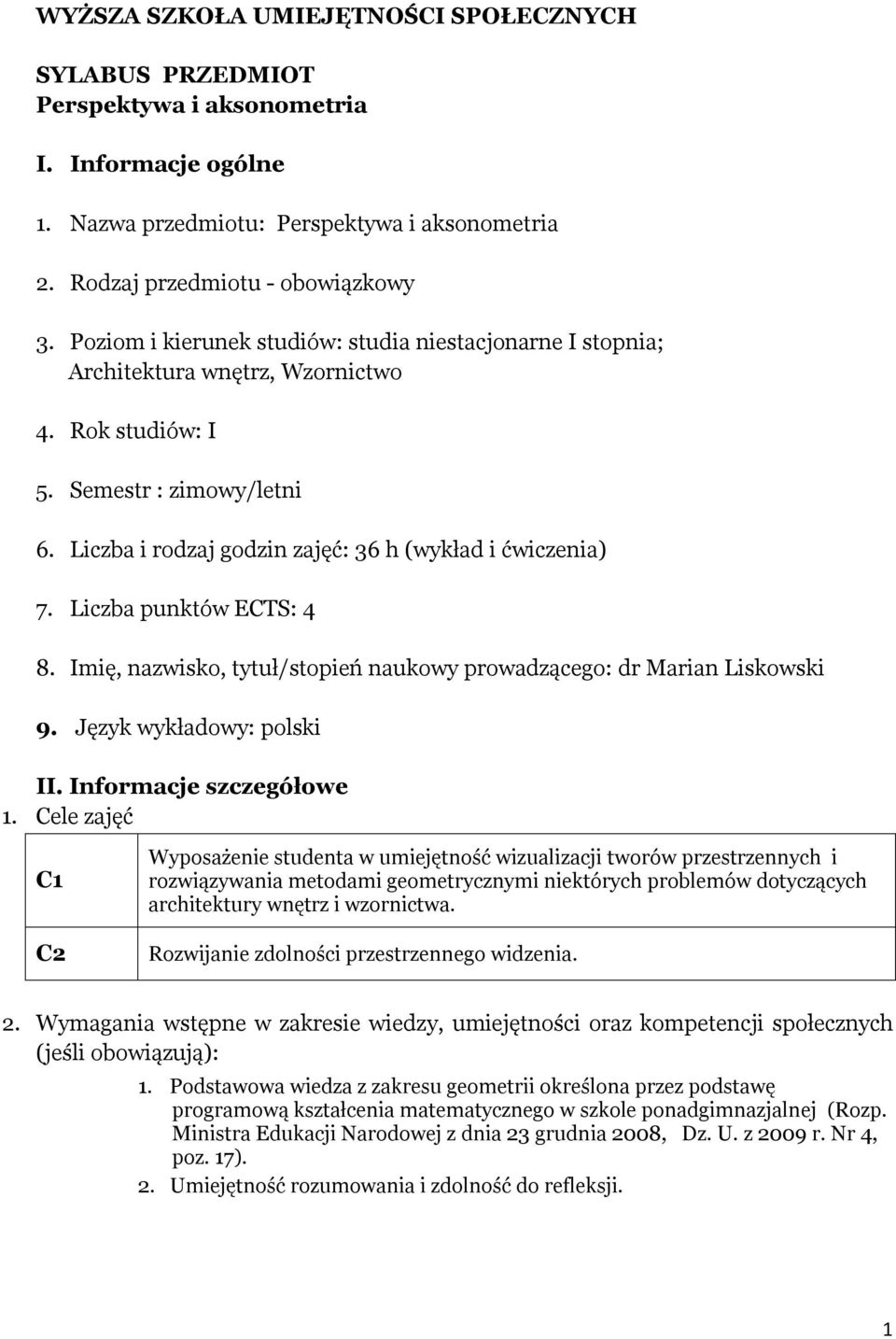 WYŻSZA SZKOŁA UMIEJĘTNOŚCI SPOŁECZNYCH

SYLABUS PRZEDMIOT
Perspektywa i aksonometria

I. Informacje ogólne

1. Nazwa przedmiotu: Perspektywa i aksonometria

2. Rodzaj przedmiotu - obowiązkowy

3. Poziom i kierunek studiów: studia niestacjonarne I stopnia; Architektura wnętrz, Wzornictwo

4. Rok studiów: I

5. Semestr : zimowy/letni

6. Liczba i rodzaj godzin zajęć: 36 h (wykład i ćwiczenia)

7. Liczba punktów ECTS: 4

8. Imię, nazwisko, tytuł/stopień naukowy prowadzącego: dr Marian Liskowski

9. Język wykładowy: polski

II. Informacje szczegółowe

1. Cele zajęć

| C1 | Wyposażenie studenta w umiejętność wizualizacji tworów przestrzennych i rozwiązywania metodami geometrycznymi niektórych problemów dotyczących architektury wnętrz i wzornictwa. |
|---|---|
| C2 | Rozwijanie zdolności przestrzennego widzenia. |

2. Wymagania wstępne w zakresie wiedzy, umiejętności oraz kompetencji społecznych (jeśli obowiązują):

1. Podstawowa wiedza z zakresu geometrii określona przez podstawę programową kształcenia matematycznego w szkole ponadgimnazjalnej (Rozp. Ministra Edukacji Narodowej z dnia 23 grudnia 2008, Dz. U. z 2009 r. Nr 4, poz. 17).
2. Umiejętność rozumowania i zdolność do refleksji.

1